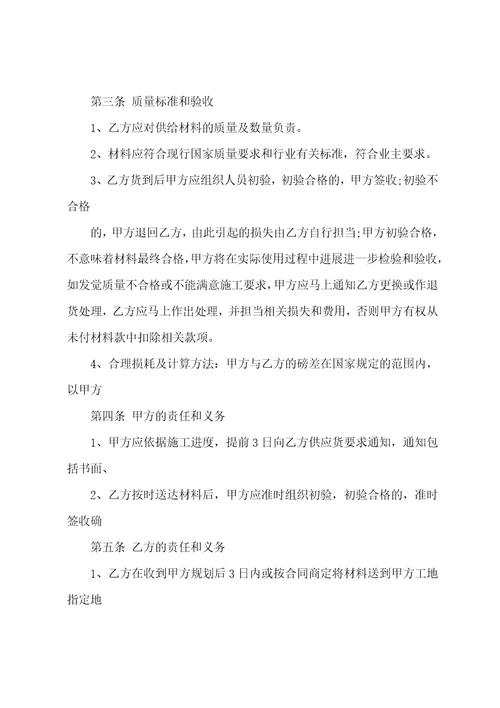 第三条 质量标准和验收

1、乙方应对供给材料的质量及数量负责。

2、材料应符合现行国家质量要求和行业有关标准，符合业主要求。

3、乙方货到后甲方应组织人员初验，初验合格的，甲方签收;初验不合格

的，甲方退回乙方，由此引起的损失由乙方自行担当;甲方初验合格，不意味着材料最终合格，甲方将在实际使用过程中进展进一步检验和验收，如发觉质量不合格或不能满意施工要求，甲方应马上通知乙方更换或作退货处理，乙方应马上作出处理，并担当相关损失和费用，否则甲方有权从未付材料款中扣除相关款项。

4、合理损耗及计算方法：甲方与乙方的磅差在国家规定的范围内，以甲方

第四条 甲方的责任和义务

1、甲方应依据施工进度，提前3日向乙方供应货要求通知，通知包括书面、

2、乙方按时送达材料后，甲方应准时组织初验，初验合格的，准时签收确

第五条 乙方的责任和义务

1、乙方在收到甲方规划后3日内或按合同商定将材料送到甲方工地指定地